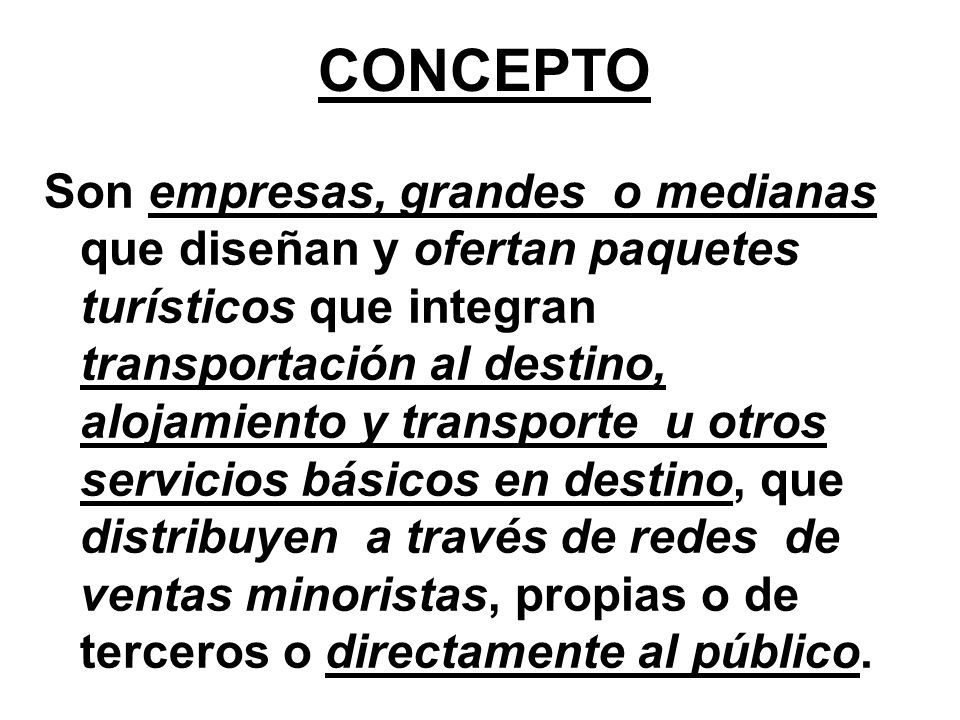 CONCEPTO

Son empresas, grandes o medianas que diseñan y ofertan paquetes turísticos que integran transportación al destino, alojamiento y transporte u otros servicios básicos en destino, que distribuyen a través de redes de ventas minoristas, propias o de terceros o directamente al público.